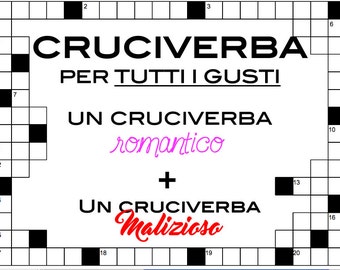 2 3 6

CRUCIVERBA

PER TUTTI I GUSTI

7

UN CRUCIVERBA

romantico

10

+

13

UN CRUCIVERBA

Malizioso

16

18 19 20